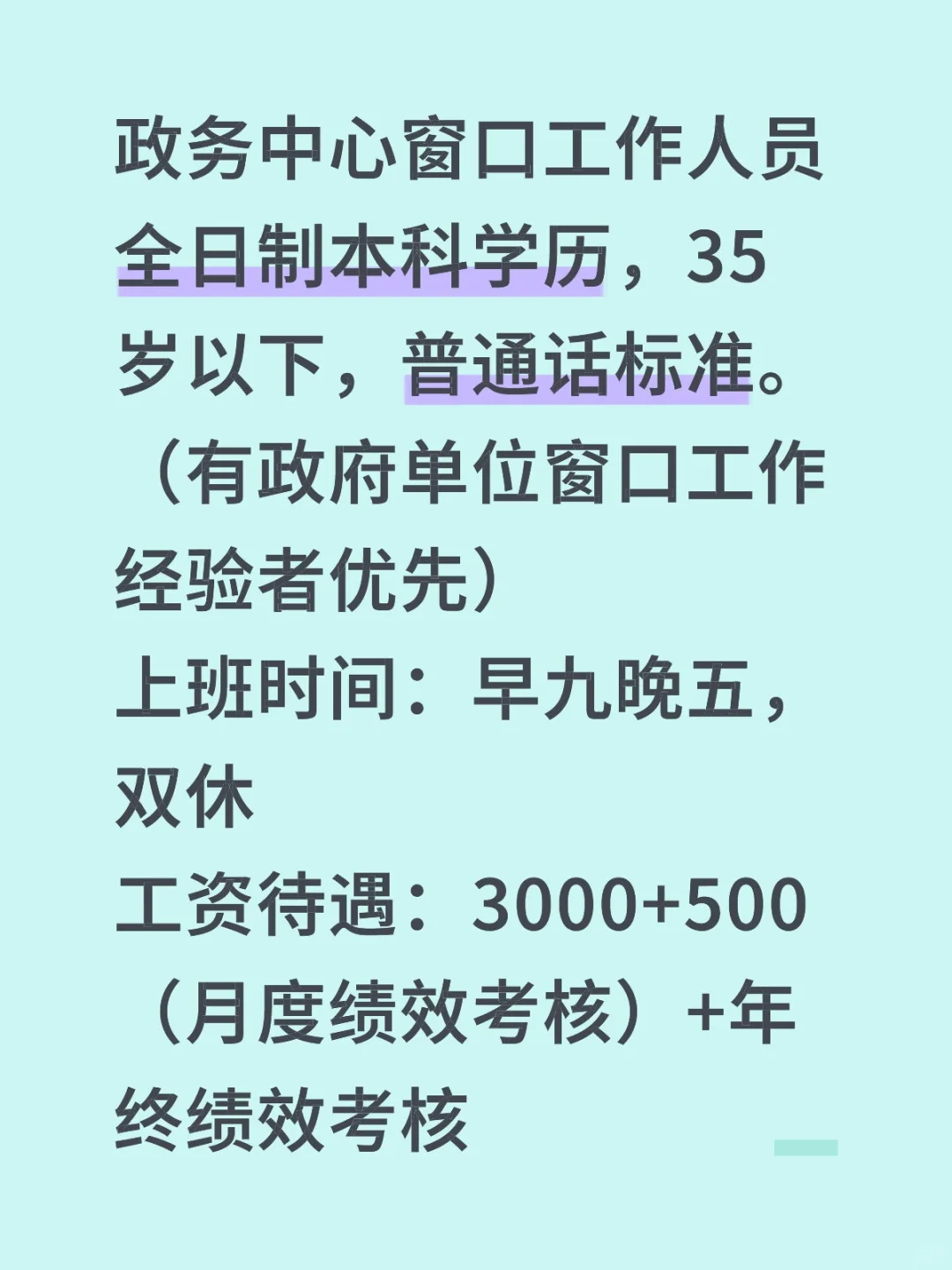 政务中心窗口工作人员
全日制本科学历，35岁以下，普通话标准。（有政府单位窗口工作经验者优先）
上班时间：早九晚五，双休
工资待遇：3000+500（月度绩效考核）+年终绩效考核